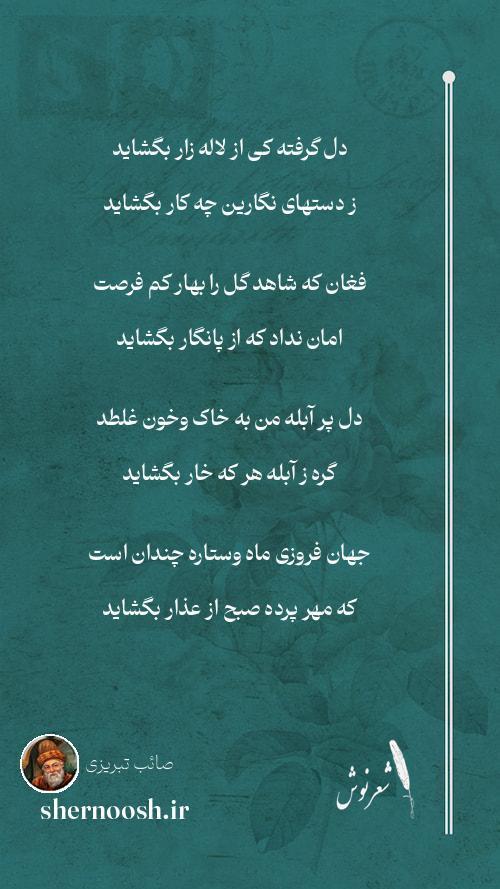 دل گرفته کی از لاله زار بگشاید

ز دستهای نگارین چه کار بگشاید

فغان که شاهد گل را بهار کم فرصت

امان نداد که از پانگار بگشاید

دل پر آبله من به خاک وخون غلطد

گره ز آبله هر که خار بگشاید

جهان فروزی ماه وستاره چندان است

که مهر پرده صبح از عذار بگشاید

صائب تبریزی

shernoosh.ir

شعرنوش